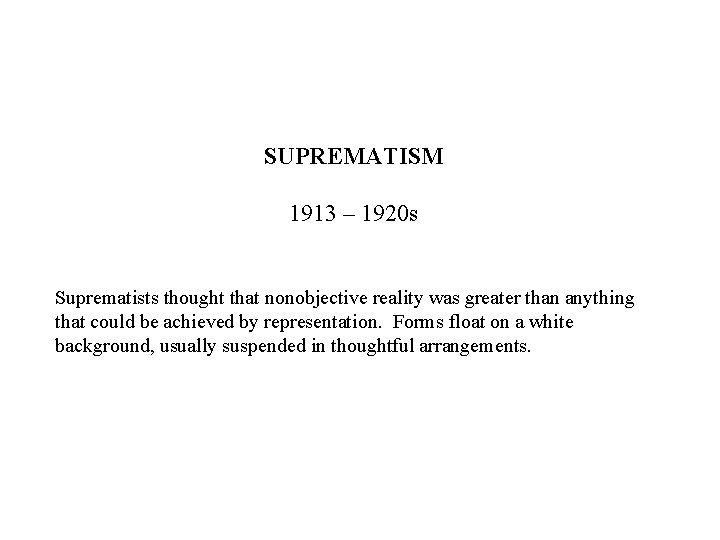 SUPREMATISM

1913 – 1920s

Suprematists thought that nonobjective reality was greater than anything that could be achieved by representation. Forms float on a white background, usually suspended in thoughtful arrangements.